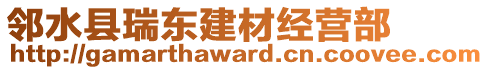 邻水县瑞东建材经营部
http://gamarthaward.cn.coovee.com